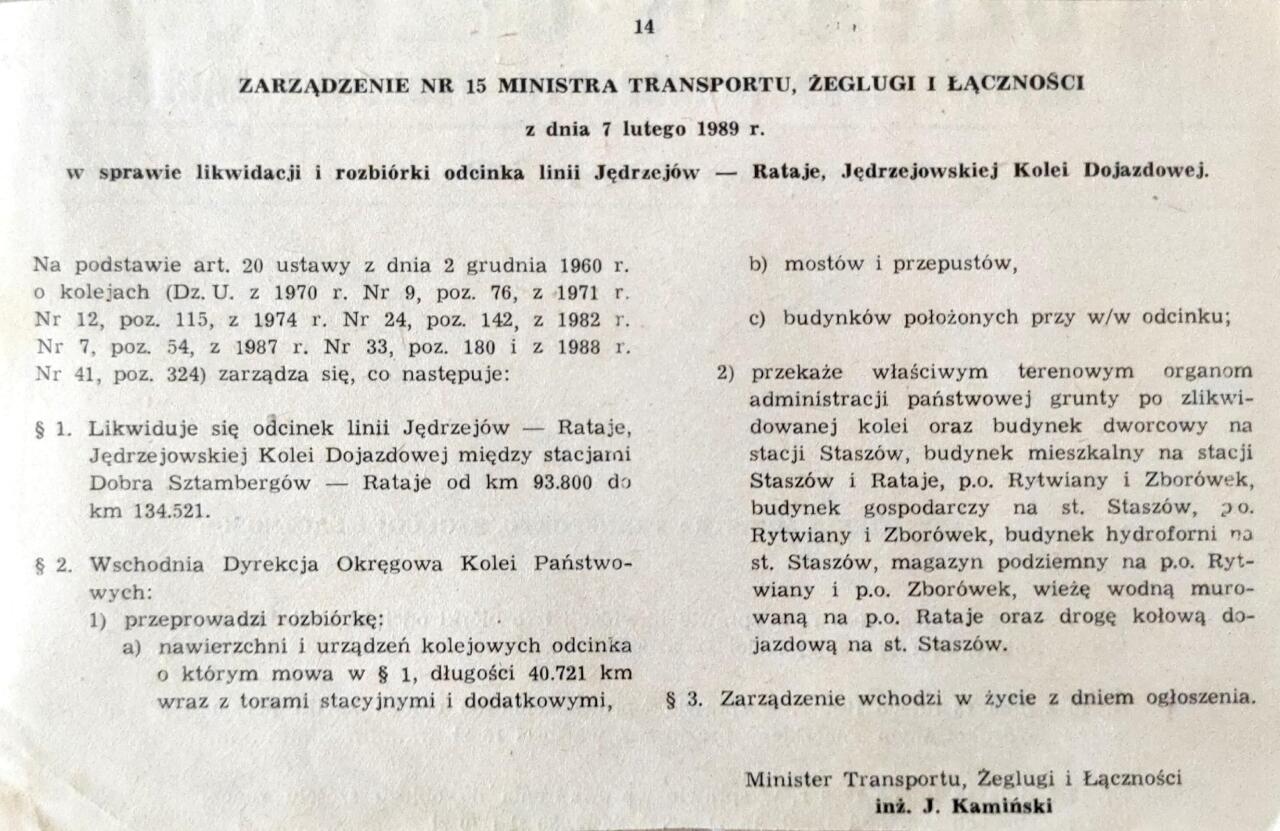 14

ZARZĄDZENIE NR 15 MINISTRA TRANSPORTU, ŻEGLUGI I ŁĄCZNOŚCI

z dnia 7 lutego 1989 r.

w sprawie likwidacji i rozbiórki odcinka linii Jędrzejów — Rataje, Jędrzejowskiej Kolei Dojazdowej.

Na podstawie art. 20 ustawy z dnia 2 grudnia 1960 r. o kolejach (Dz. U. z 1970 r. Nr 9, poz. 76, z 1971 r. Nr 12, poz. 115, z 1974 r. Nr 24, poz. 142, z 1982 r. Nr 7, poz. 54, z 1987 r. Nr 33, poz. 180 i z 1988 r. Nr 41, poz. 324) zarządza się, co następuje:

§ 1. Likwiduje się odcinek linii Jędrzejów — Rataje, Jędrzejowskiej Kolei Dojazdowej między stacjami Dobra Sztambergów — Rataje od km 93.800 do km 134.521.

§ 2. Wschodnia Dyrekcja Okręgowa Kolei Państwowych:
1) przeprowadzi rozbiórkę:
a) nawierzchni i urządzeń kolejowych odcinka o którym mowa w § 1, długości 40.721 km wraz z torami stacyjnymi i dodatkowymi,
b) mostów i przepustów,
c) budynków położonych przy w/w odcinku;
2) przekaże właściwym terenowym organom administracji państwowej grunty po zlikwidowanej kolei oraz budynek dworcowy na stacji Staszów, budynek mieszkalny na stacji Staszów i Rataje, p.o. Rytwiany i Zborówek, budynek gospodarczy na st. Staszów, p.o. Rytwiany i Zborówek, budynek hydroforni na st. Staszów, magazyn podziemny na p.o. Rytwiany i p.o. Zborówek, wieżę wodną murowaną na p.o. Rataje oraz drogę kołową dojazdową na st. Staszów.

§ 3. Zarządzenie wchodzi w życie z dniem ogłoszenia.

Minister Transportu, Żeglugi i Łączności
inż. J. Kamiński